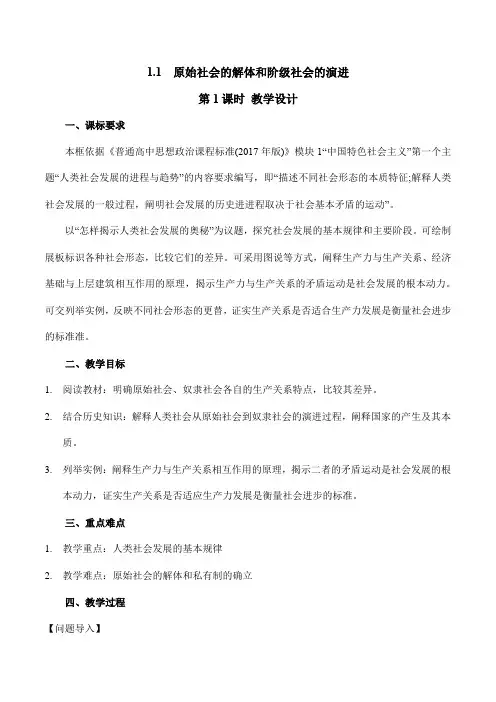 1.1　原始社会的解体和阶级社会的演进

第 1 课时 教学设计

一、课标要求

本框依据《普通高中思想政治课程标准(2017 年版)》模块 1“中国特色社会主义”第一个主题“人类社会发展的进程与趋势”的内容要求编写，即“描述不同社会形态的本质特征;解释人类社会发展的一般过程，阐明社会发展的历史进进程取决于社会基本矛盾的运动”。

以“怎样揭示人类社会发展的奥秘”为议题，探究社会发展的基本规律和主要阶段。可绘制展板标识各种社会形态，比较它们的差异。可采用图说等方式，阐释生产力与生产关系、经济基础与上层建筑相互作用的原理，揭示生产力与生产关系的矛盾运动是社会发展的根本动力。可交列举实例，反映不同社会形态的更替，证实生产关系是否适合生产力发展是衡量社会进步的标准准。

二、教学目标

1. 阅读教材：明确原始社会、奴隶社会各自的生产关系特点，比较其差异。

2. 结合历史知识：解释人类社会从原始社会到奴隶社会的演进过程，阐释国家的产生及其本质。

3. 列举实例：阐释生产力与生产关系相互作用的原理，揭示二者的矛盾运动是社会发展的根本动力，证实生产关系是否适应生产力发展是衡量社会进步的标准。

三、重点难点

1. 教学重点：人类社会发展的基本规律

2. 教学难点：原始社会的解体和私有制的确立

四、教学过程

【问题导入】